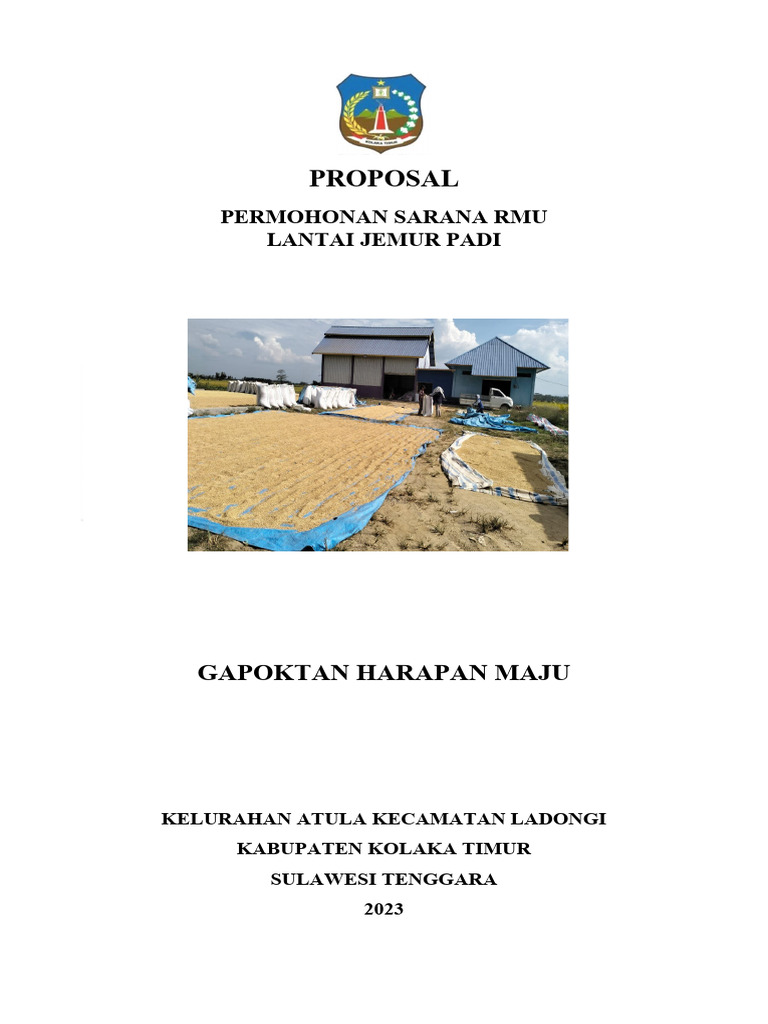 KOLAKA TIMUR

PROPOSAL

PERMOHONAN SARANA RMU
LANTAI JEMUR PADI

GAPOKTAN HARAPAN MAJU

KELURAHAN ATULA KECAMATAN LADONGI
KABUPATEN KOLAKA TIMUR
SULAWESI TENGGARA
2023